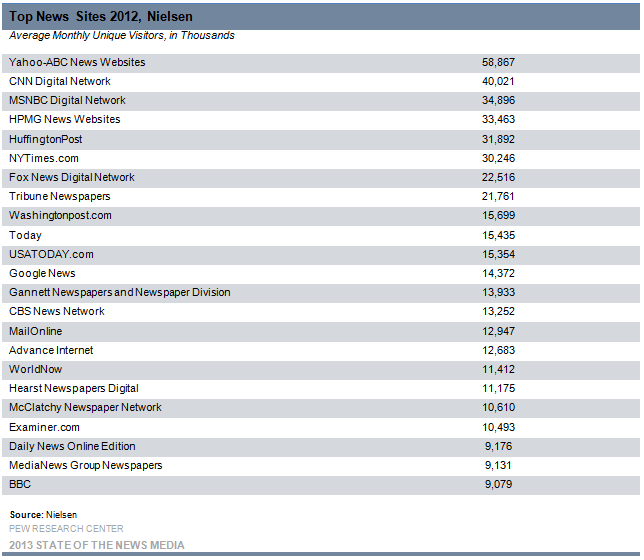 Top News Sites 2012, Nielsen

Average Monthly Unique Visitors, in Thousands

| | |
|---|---|
| Yahoo-ABC News Websites | 58,867 |
| CNN Digital Network | 40,021 |
| MSNBC Digital Network | 34,896 |
| HPMG News Websites | 33,463 |
| HuffingtonPost | 31,892 |
| NYTimes.com | 30,246 |
| Fox News Digital Network | 22,516 |
| Tribune Newspapers | 21,761 |
| Washingtonpost.com | 15,699 |
| Today | 15,435 |
| USATODAY.com | 15,354 |
| Google News | 14,372 |
| Gannett Newspapers and Newspaper Division | 13,933 |
| CBS News Network | 13,252 |
| MailOnline | 12,947 |
| Advance Internet | 12,683 |
| WorldNow | 11,412 |
| Hearst Newspapers Digital | 11,175 |
| McClatchy Newspaper Network | 10,610 |
| Examiner.com | 10,493 |
| Daily News Online Edition | 9,176 |
| MediaNews Group Newspapers | 9,131 |
| BBC | 9,079 |

Source: Nielsen
PEW RESEARCH CENTER
2013 STATE OF THE NEWS MEDIA